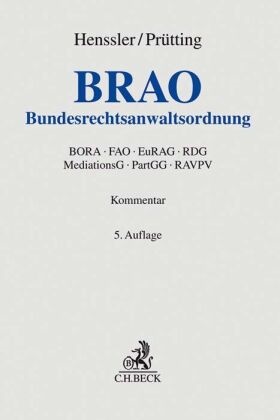 Henssler/Prütting

BRAO
Bundesrechtsanwaltsordnung

BORA · FAO · EuRAG · RDG
MediationsG · PartGG · RAVPV

Kommentar

5. Auflage

B

C.H.BECK